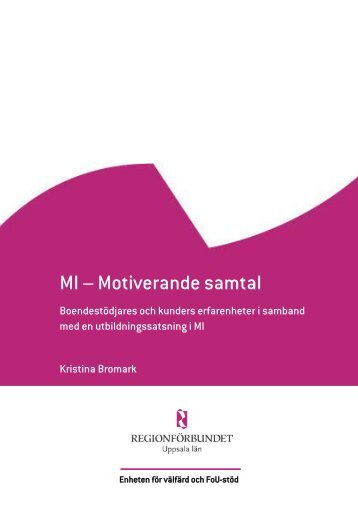 MI – Motiverande samtal

Boendestödjares och kunders erfarenheter i samband med en utbildningssatsning i MI

Kristina Bromark

REGIONFÖRBUNDET
Uppsala län

Enheten för välfärd och FoU-stöd